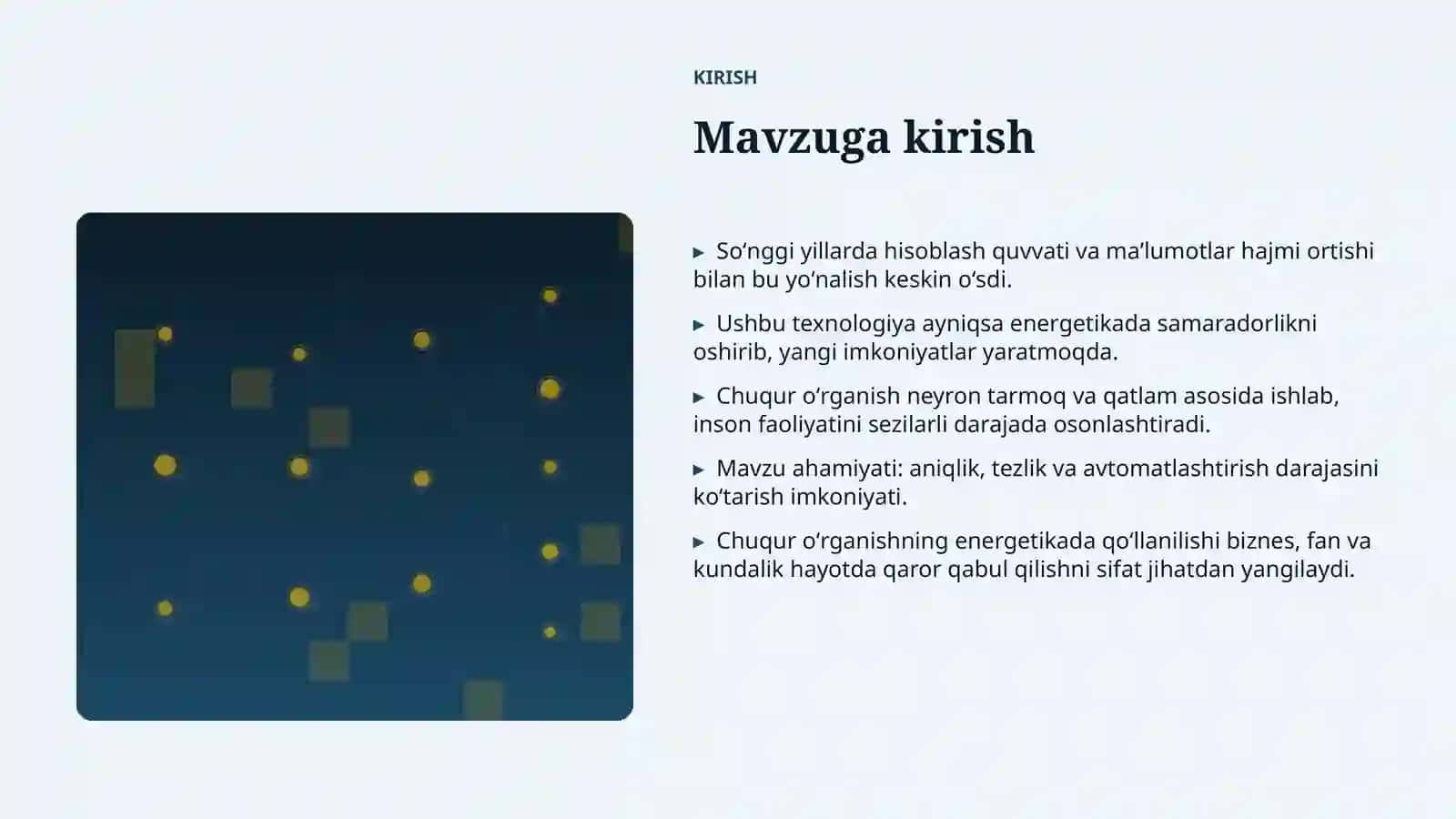 KIRISH

Mavzuga kirish

▸ So‘nggi yillarda hisoblash quvvati va ma’lumotlar hajmi ortishi bilan bu yo‘nalish keskin o‘sdi.

▸ Ushbu texnologiya ayniqsa energetikada samaradorlikni oshirib, yangi imkoniyatlar yaratmoqda.

▸ Chuqur o‘rganish neyron tarmoq va qatlam asosida ishlab, inson faoliyatini sezilarli darajada osonlashtiradi.

▸ Mavzu ahamiyati: aniqlik, tezlik va avtomatlashtirish darajasini ko‘tarish imkoniyati.

▸ Chuqur o‘rganishning energetikada qo‘llanilishi biznes, fan va kundalik hayotda qaror qabul qilishni sifat jihatdan yangilaydi.